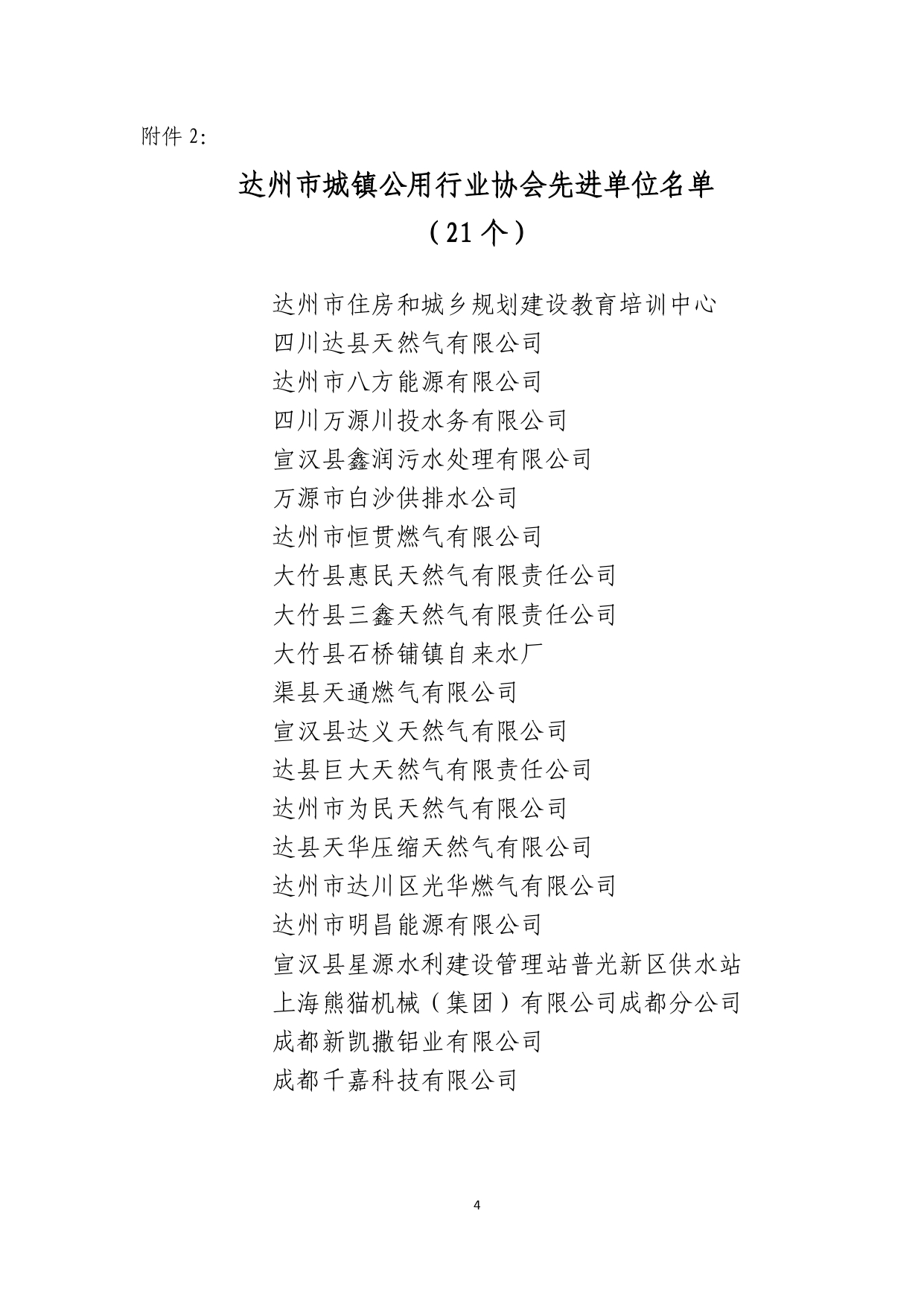 附件 2:

达州市城镇公用行业协会先进单位名单

（21 个）

达州市住房和城乡规划建设教育培训中心
四川达县天然气有限公司
达州市八方能源有限公司
四川万源川投水务有限公司
宣汉县鑫润污水处理有限公司
万源市白沙供排水公司
达州市恒贯燃气有限公司
大竹县惠民天然气有限责任公司
大竹县三鑫天然气有限责任公司
大竹县石桥铺镇自来水厂
渠县天通燃气有限公司
宣汉县达义天然气有限公司
达县巨大天然气有限责任公司
达州市为民天然气有限公司
达县天华压缩天然气有限公司
达州市达川区光华燃气有限公司
达州市明昌能源有限公司
宣汉县星源水利建设管理站普光新区供水站
上海熊猫机械（集团）有限公司成都分公司
成都新凯撒铝业有限公司
成都千嘉科技有限公司

4